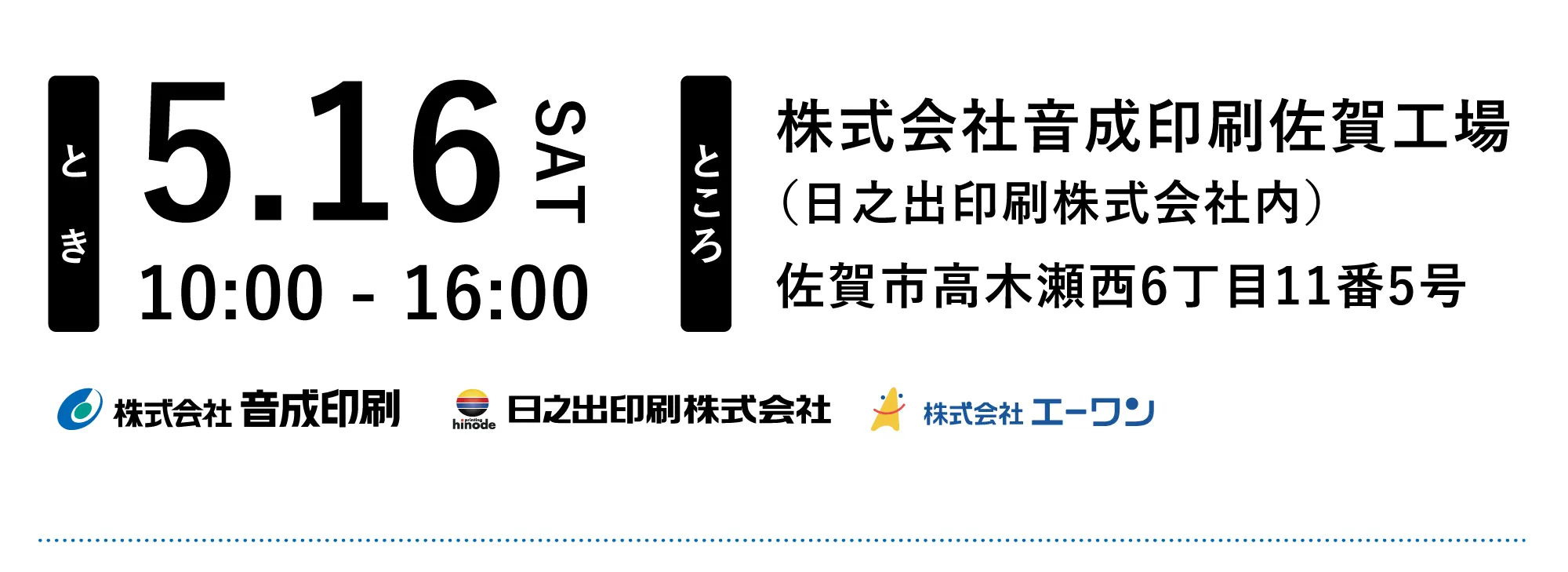 とき

5.16 SAT

10:00 - 16:00

ところ

株式会社音成印刷佐賀工場
（日之出印刷株式会社内）
佐賀市高木瀬西6丁目11番5号

株式会社 音成印刷

printing hinode 日之出印刷株式会社

株式会社 エーワン